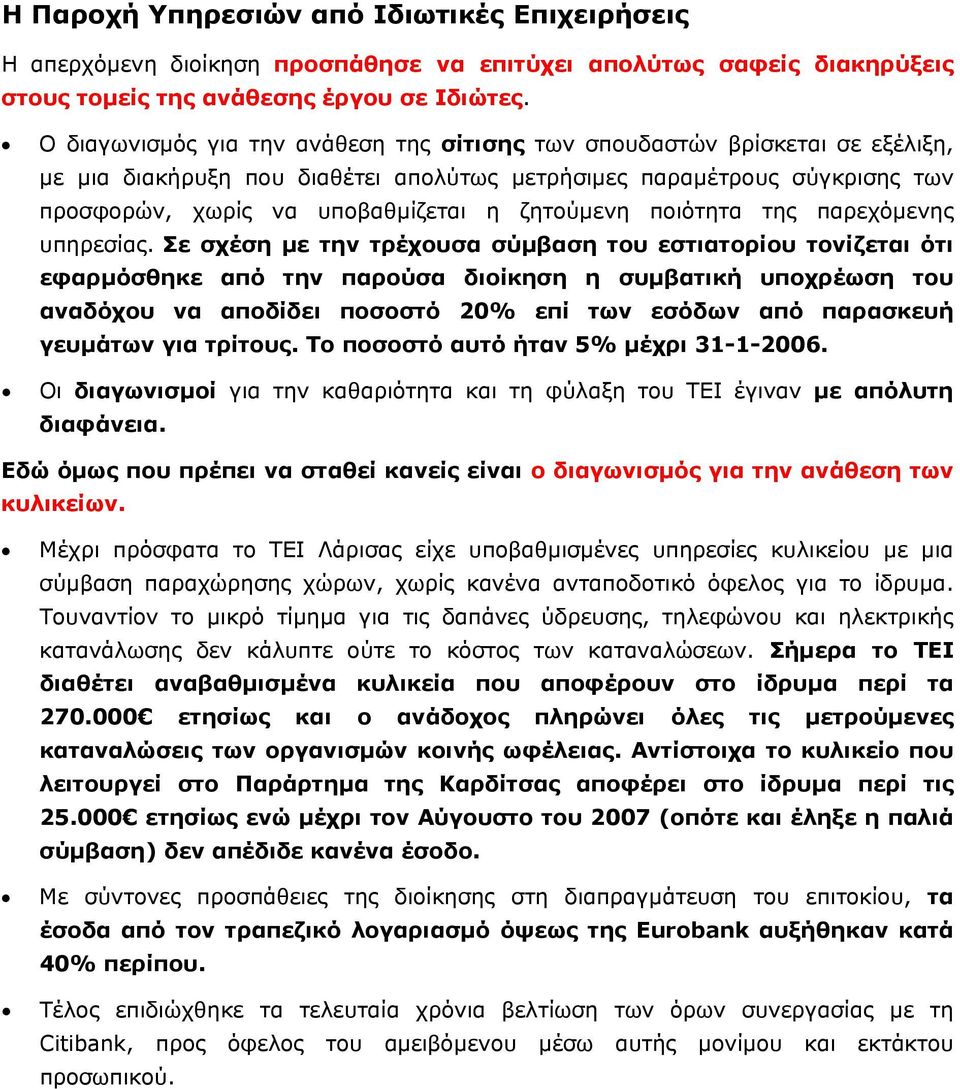 Η Παροχή Υπηρεσιών από Ιδιωτικές Επιχειρήσεις

Η απερχόμενη διοίκηση προσπάθησε να επιτύχει απολύτως σαφείς διακηρύξεις στους τομείς της ανάθεσης έργου σε Ιδιώτες.

• Ο διαγωνισμός για την ανάθεση της σίτισης των σπουδαστών βρίσκεται σε εξέλιξη, με μια διακήρυξη που διαθέτει απολύτως μετρήσιμες παραμέτρους σύγκρισης των προσφορών, χωρίς να υποβαθμίζεται η ζητούμενη ποιότητα της παρεχόμενης υπηρεσίας. Σε σχέση με την τρέχουσα σύμβαση του εστιατορίου τονίζεται ότι εφαρμόσθηκε από την παρούσα διοίκηση η συμβατική υποχρέωση του αναδόχου να αποδίδει ποσοστό 20% επί των εσόδων από παρασκευή γευμάτων για τρίτους. Το ποσοστό αυτό ήταν 5% μέχρι 31-1-2006.

• Οι διαγωνισμοί για την καθαριότητα και τη φύλαξη του ΤΕΙ έγιναν με απόλυτη διαφάνεια.

Εδώ όμως που πρέπει να σταθεί κανείς είναι ο διαγωνισμός για την ανάθεση των κυλικείων.

• Μέχρι πρόσφατα το ΤΕΙ Λάρισας είχε υποβαθμισμένες υπηρεσίες κυλικείου με μια σύμβαση παραχώρησης χώρων, χωρίς κανένα ανταποδοτικό όφελος για το ίδρυμα. Τουναντίον το μικρό τίμημα για τις δαπάνες ύδρευσης, τηλεφώνου και ηλεκτρικής κατανάλωσης δεν κάλυπτε ούτε το κόστος των καταναλώσεων. Σήμερα το ΤΕΙ διαθέτει αναβαθμισμένα κυλικεία που αποφέρουν στο ίδρυμα περί τα 270.000€ ετησίως και ο ανάδοχος πληρώνει όλες τις μετρούμενες καταναλώσεις των οργανισμών κοινής ωφέλειας. Αντίστοιχα το κυλικείο που λειτουργεί στο Παράρτημα της Καρδίτσας αποφέρει στο ίδρυμα περί τις 25.000€ ετησίως ενώ μέχρι τον Αύγουστο του 2007 (οπότε και έληξε η παλιά σύμβαση) δεν απέδιδε κανένα έσοδο.

• Με σύντονες προσπάθειες της διοίκησης στη διαπραγμάτευση του επιτοκίου, τα έσοδα από τον τραπεζικό λογαριασμό όψεως της Eurobank αυξήθηκαν κατά 40% περίπου.

• Τέλος επιδιώχθηκε τα τελευταία χρόνια βελτίωση των όρων συνεργασίας με τη Citibank, προς όφελος του αμειβόμενου μέσω αυτής μονίμου και εκτάκτου προσωπικού.